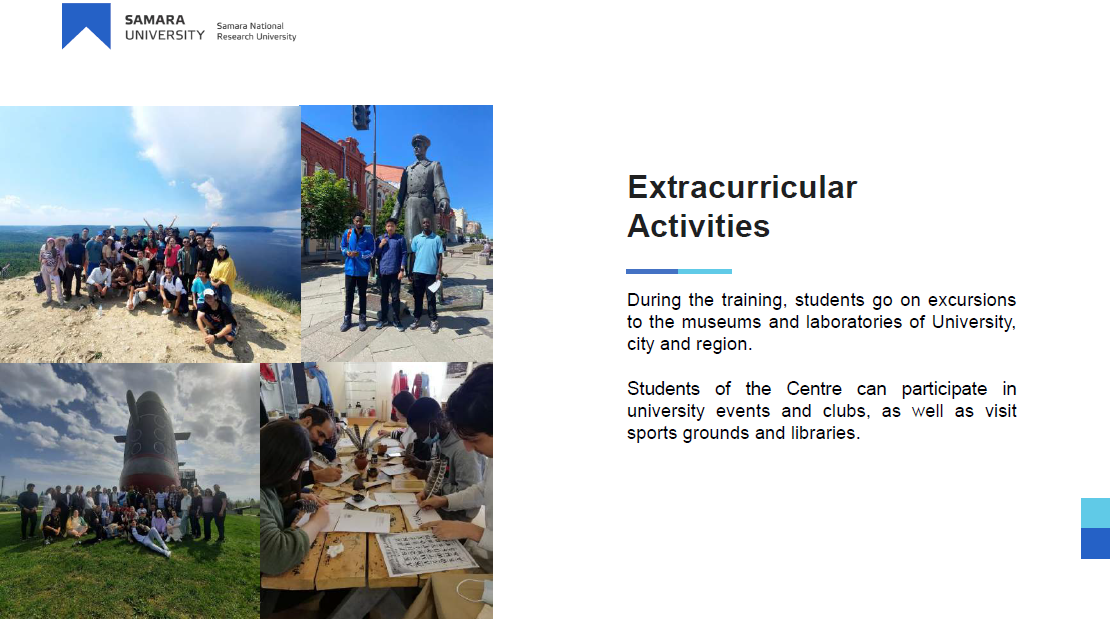 SAMARA UNIVERSITY Samara National Research University

Extracurricular Activities

During the training, students go on excursions to the museums and laboratories of University, city and region.

Students of the Centre can participate in university events and clubs, as well as visit sports grounds and libraries.